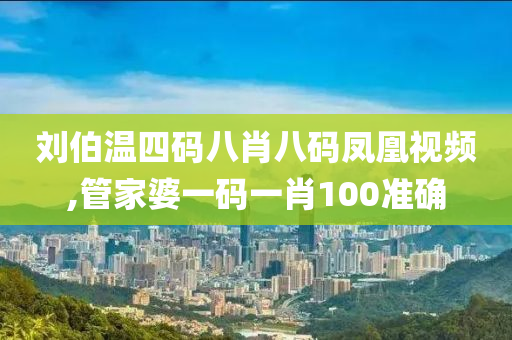 刘伯温四码八肖八码凤凰视频,管家婆一码一肖100准确